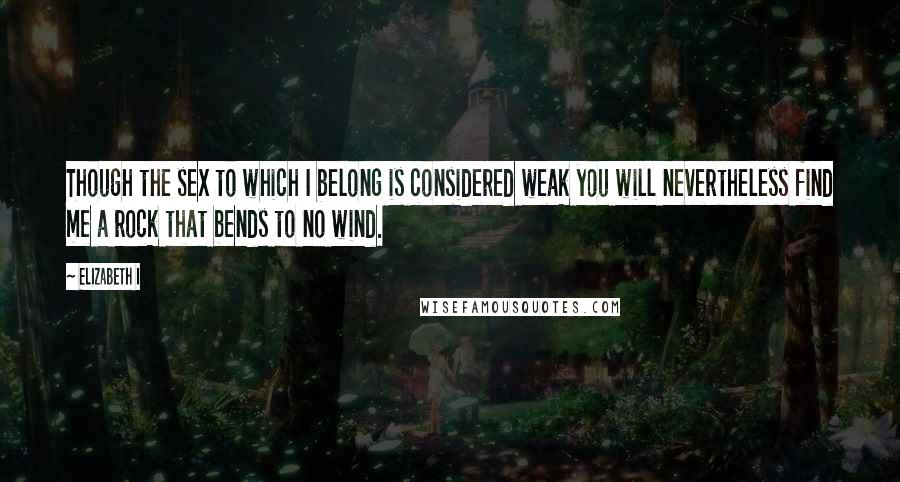 THOUGH THE SEX TO WHICH I BELONG IS CONSIDERED WEAK YOU WILL NEVERTHELESS FIND ME A ROCK THAT BENDS TO NO WIND.

~ ELIZABETH I

WISEFAMOUSQUOTES.COM